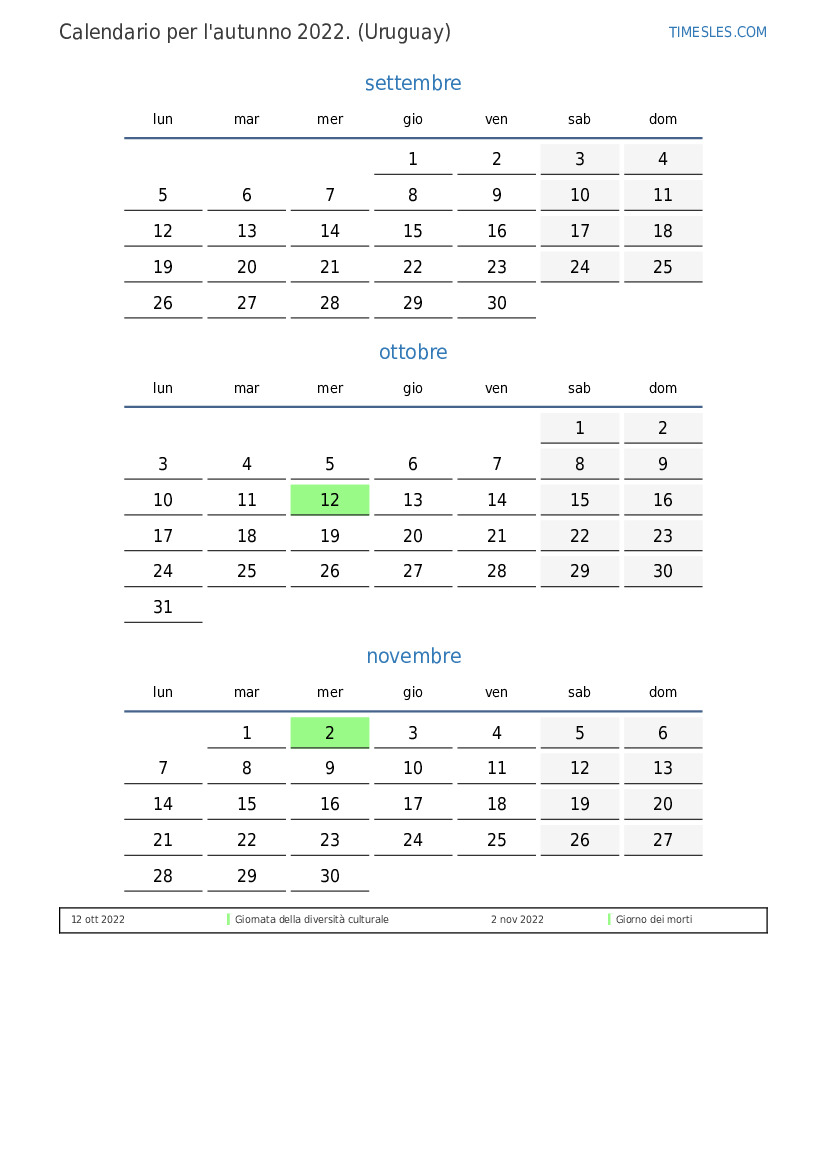 Calendario per l'autunno 2022. (Uruguay)

TIMESLES.COM

settembre

| lun | mar | mer | gio | ven | sab | dom |
|---|---|---|---|---|---|---|
| | | | 1 | 2 | 3 | 4 |
| 5 | 6 | 7 | 8 | 9 | 10 | 11 |
| 12 | 13 | 14 | 15 | 16 | 17 | 18 |
| 19 | 20 | 21 | 22 | 23 | 24 | 25 |
| 26 | 27 | 28 | 29 | 30 | | |

ottobre

| lun | mar | mer | gio | ven | sab | dom |
|---|---|---|---|---|---|---|
| | | | | | 1 | 2 |
| 3 | 4 | 5 | 6 | 7 | 8 | 9 |
| 10 | 11 | 12 | 13 | 14 | 15 | 16 |
| 17 | 18 | 19 | 20 | 21 | 22 | 23 |
| 24 | 25 | 26 | 27 | 28 | 29 | 30 |
| 31 | | | | | | |

novembre

| lun | mar | mer | gio | ven | sab | dom |
|---|---|---|---|---|---|---|
| | 1 | 2 | 3 | 4 | 5 | 6 |
| 7 | 8 | 9 | 10 | 11 | 12 | 13 |
| 14 | 15 | 16 | 17 | 18 | 19 | 20 |
| 21 | 22 | 23 | 24 | 25 | 26 | 27 |
| 28 | 29 | 30 | | | | |

| 12 ott 2022 | Giornata della diversità culturale | 2 nov 2022 | Giorno dei morti |
|---|---|---|---|